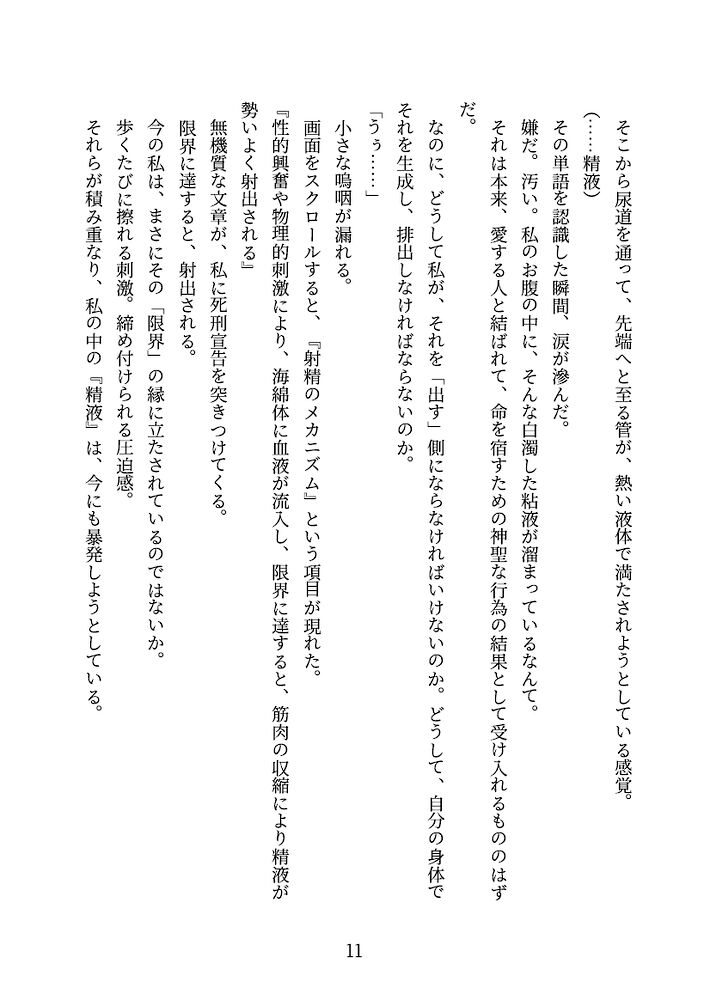 そこから尿道を通って、先端へと至る管が、熱い液体で満たされようとしている感覚。

（……精液）

その単語を認識した瞬間、涙が滲んだ。

嫌だ。汚い。私のお腹の中に、そんな白濁した粘液が溜まっているなんて。

それは本来、愛する人と結ばれて、命を宿すための神聖な行為の結果として受け入れるもののはずだ。

なのに、どうして私が、それを「出す」側にならなければいけないのか。どうして、自分の身体でそれを生成し、排出しなければならないのか。

「うぅ……」

小さな嗚咽が漏れる。

画面をスクロールすると、『射精のメカニズム』という項目が現れた。

『性的興奮や物理的刺激により、海綿体に血液が流入し、限界に達すると、筋肉の収縮により精液が勢いよく射出される』

無機質な文章が、私に死刑宣告を突きつけてくる。

限界に達すると、射出される。

今の私は、まさにその「限界」の縁に立たされているのではないか。

歩くたびに擦れる刺激。締め付けられる圧迫感。

それらが積み重なり、私の中の『精液』は、今にも暴発しようとしている。

11